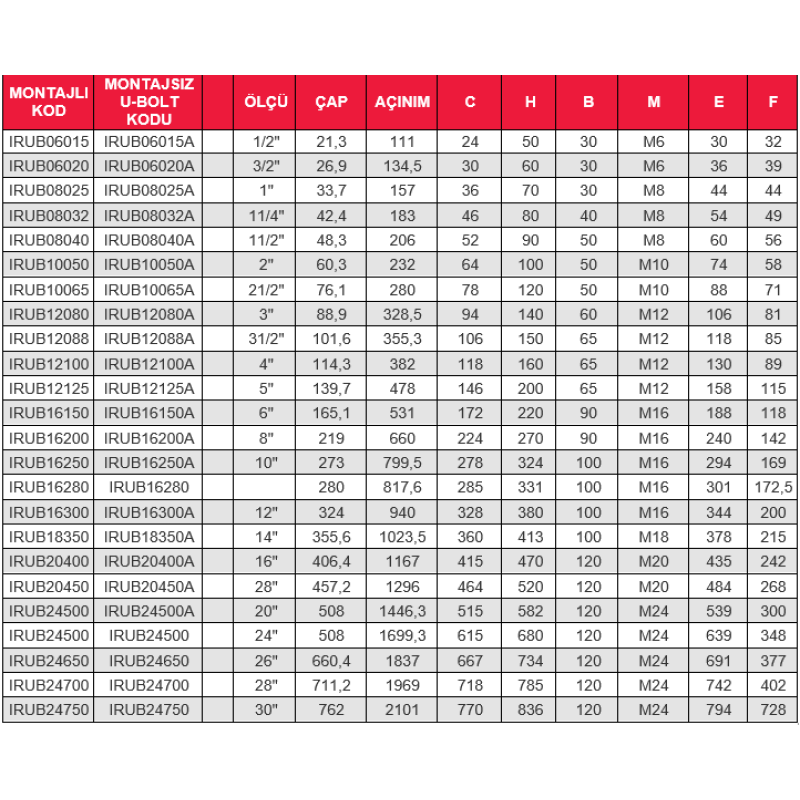 | MONTAJLI KOD | MONTAJSIZ U-BOLT KODU | | ÖLÇÜ | ÇAP | AÇINIM | C | H | B | M | E | F |
|---|---|---|---|---|---|---|---|---|---|---|---|
| IRUB06015 | IRUB06015A | | 1/2" | 21,3 | 111 | 24 | 50 | 30 | M6 | 30 | 32 |
| IRUB06020 | IRUB06020A | | 3/2" | 26,9 | 134,5 | 30 | 60 | 30 | M6 | 36 | 39 |
| IRUB08025 | IRUB08025A | | 1" | 33,7 | 157 | 36 | 70 | 30 | M8 | 44 | 44 |
| IRUB08032 | IRUB08032A | | 11/4" | 42,4 | 183 | 46 | 80 | 40 | M8 | 54 | 49 |
| IRUB08040 | IRUB08040A | | 11/2" | 48,3 | 206 | 52 | 90 | 50 | M8 | 60 | 56 |
| IRUB10050 | IRUB10050A | | 2" | 60,3 | 232 | 64 | 100 | 50 | M10 | 74 | 58 |
| IRUB10065 | IRUB10065A | | 21/2" | 76,1 | 280 | 78 | 120 | 50 | M10 | 88 | 71 |
| IRUB12080 | IRUB12080A | | 3" | 88,9 | 328,5 | 94 | 140 | 60 | M12 | 106 | 81 |
| IRUB12088 | IRUB12088A | | 31/2" | 101,6 | 355,3 | 106 | 150 | 65 | M12 | 118 | 85 |
| IRUB12100 | IRUB12100A | | 4" | 114,3 | 382 | 118 | 160 | 65 | M12 | 130 | 89 |
| IRUB12125 | IRUB12125A | | 5" | 139,7 | 478 | 146 | 200 | 65 | M12 | 158 | 115 |
| IRUB16150 | IRUB16150A | | 6" | 165,1 | 531 | 172 | 220 | 90 | M16 | 188 | 118 |
| IRUB16200 | IRUB16200A | | 8" | 219 | 660 | 224 | 270 | 90 | M16 | 240 | 142 |
| IRUB16250 | IRUB16250A | | 10" | 273 | 799,5 | 278 | 324 | 100 | M16 | 294 | 169 |
| IRUB16280 | IRUB16280 | | | 280 | 817,6 | 285 | 331 | 100 | M16 | 301 | 172,5 |
| IRUB16300 | IRUB16300A | | 12" | 324 | 940 | 328 | 380 | 100 | M16 | 344 | 200 |
| IRUB18350 | IRUB18350A | | 14" | 355,6 | 1023,5 | 360 | 413 | 100 | M18 | 378 | 215 |
| IRUB20400 | IRUB20400A | | 16" | 406,4 | 1167 | 415 | 470 | 120 | M20 | 435 | 242 |
| IRUB20450 | IRUB20450A | | 28" | 457,2 | 1296 | 464 | 520 | 120 | M20 | 484 | 268 |
| IRUB24500 | IRUB24500A | | 20" | 508 | 1446,3 | 515 | 582 | 120 | M24 | 539 | 300 |
| IRUB24500 | IRUB24500 | | 24" | 508 | 1699,3 | 615 | 680 | 120 | M24 | 639 | 348 |
| IRUB24650 | IRUB24650 | | 26" | 660,4 | 1837 | 667 | 734 | 120 | M24 | 691 | 377 |
| IRUB24700 | IRUB24700 | | 28" | 711,2 | 1969 | 718 | 785 | 120 | M24 | 742 | 402 |
| IRUB24750 | IRUB24750 | | 30" | 762 | 2101 | 770 | 836 | 120 | M24 | 794 | 728 |